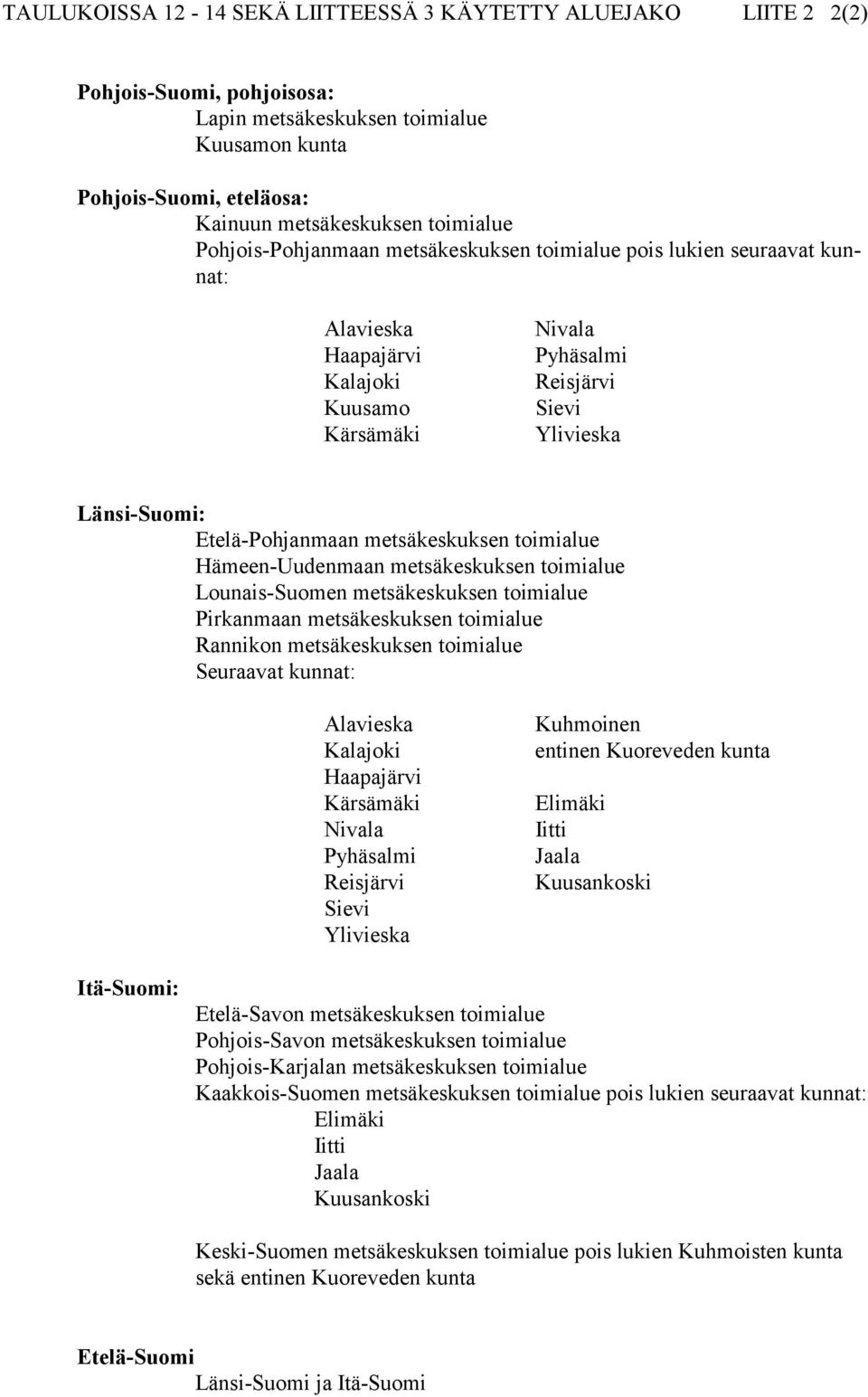 TAULUKOISSA 12 - 14 SEKÄ LIITTEESSÄ 3 KÄYTETTY ALUEJAKO LIITE 2 2(2)

Pohjois-Suomi, pohjoisosa:
Lapin metsäkeskuksen toimialue
Kuusamon kunta

Pohjois-Suomi, eteläosa:
Kainuun metsäkeskuksen toimialue
Pohjois-Pohjanmaan metsäkeskuksen toimialue pois lukien seuraavat kunnat:

Alavieska
Haapajärvi
Kalajoki
Kuusamo
Kärsämäki

Nivala
Pyhäsalmi
Reisjärvi
Sievi
Ylivieska

Länsi-Suomi:
Etelä-Pohjanmaan metsäkeskuksen toimialue
Hämeen-Uudenmaan metsäkeskuksen toimialue
Lounais-Suomen metsäkeskuksen toimialue
Pirkanmaan metsäkeskuksen toimialue
Rannikon metsäkeskuksen toimialue
Seuraavat kunnat:

Alavieska
Kalajoki
Haapajärvi
Kärsämäki
Nivala
Pyhäsalmi
Reisjärvi
Sievi
Ylivieska

Kuhmoinen
entinen Kuoreveden kunta
Elimäki
Iitti
Jaala
Kuusankoski

Itä-Suomi:
Etelä-Savon metsäkeskuksen toimialue
Pohjois-Savon metsäkeskuksen toimialue
Pohjois-Karjalan metsäkeskuksen toimialue
Kaakkois-Suomen metsäkeskuksen toimialue pois lukien seuraavat kunnat:
Elimäki
Iitti
Jaala
Kuusankoski

Keski-Suomen metsäkeskuksen toimialue pois lukien Kuhmoisten kunta sekä entinen Kuoreveden kunta

Etelä-Suomi
Länsi-Suomi ja Itä-Suomi